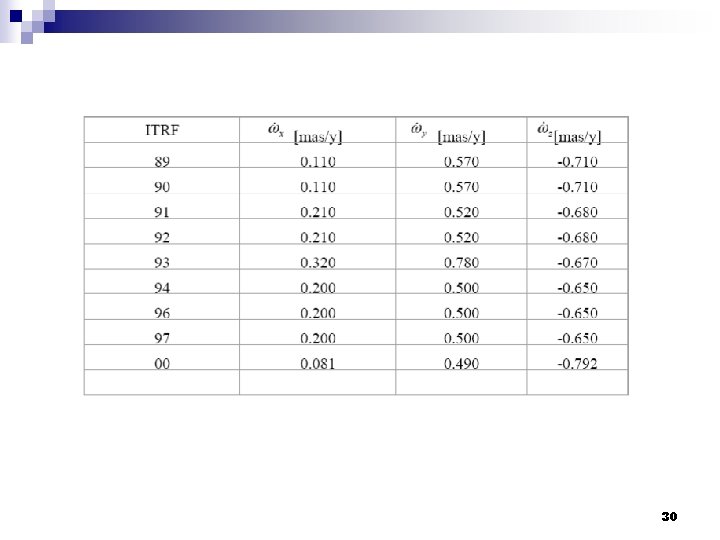 | ITRF | $\dot{\omega}_x$ [mas/y] | $\dot{\omega}_y$ [mas/y] | $\dot{\omega}_z$[mas/y] |
|---|---|---|---|
| 89 | 0.110 | 0.570 | -0.710 |
| 90 | 0.110 | 0.570 | -0.710 |
| 91 | 0.210 | 0.520 | -0.680 |
| 92 | 0.210 | 0.520 | -0.680 |
| 93 | 0.320 | 0.780 | -0.670 |
| 94 | 0.200 | 0.500 | -0.650 |
| 96 | 0.200 | 0.500 | -0.650 |
| 97 | 0.200 | 0.500 | -0.650 |
| 00 | 0.081 | 0.490 | -0.792 |
| | | | |

30